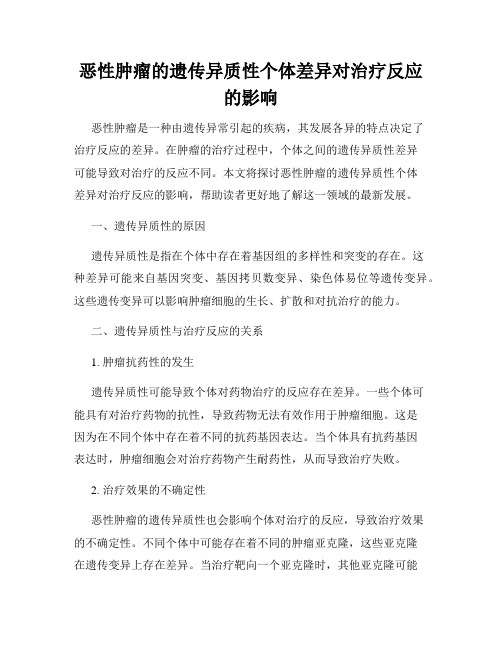 恶性肿瘤的遗传异质性个体差异对治疗反应的影响

恶性肿瘤是一种由遗传异常引起的疾病，其发展各异的特点决定了治疗反应的差异。在肿瘤的治疗过程中，个体之间的遗传异质性差异可能导致对治疗的反应不同。本文将探讨恶性肿瘤的遗传异质性个体差异对治疗反应的影响，帮助读者更好地了解这一领域的最新发展。

一、遗传异质性的原因

遗传异质性是指在个体中存在着基因组的多样性和突变的存在。这种差异可能来自基因突变、基因拷贝数变异、染色体易位等遗传变异。这些遗传变异可以影响肿瘤细胞的生长、扩散和对抗治疗的能力。

二、遗传异质性与治疗反应的关系

1. 肿瘤抗药性的发生

遗传异质性可能导致个体对药物治疗的反应存在差异。一些个体可能具有对治疗药物的抗性，导致药物无法有效作用于肿瘤细胞。这是因为在不同个体中存在着不同的抗药基因表达。当个体具有抗药基因表达时，肿瘤细胞会对治疗药物产生耐药性，从而导致治疗失败。

2. 治疗效果的不确定性

恶性肿瘤的遗传异质性也会影响个体对治疗的反应，导致治疗效果的不确定性。不同个体中可能存在着不同的肿瘤亚克隆，这些亚克隆在遗传变异上存在差异。当治疗靶向一个亚克隆时，其他亚克隆可能